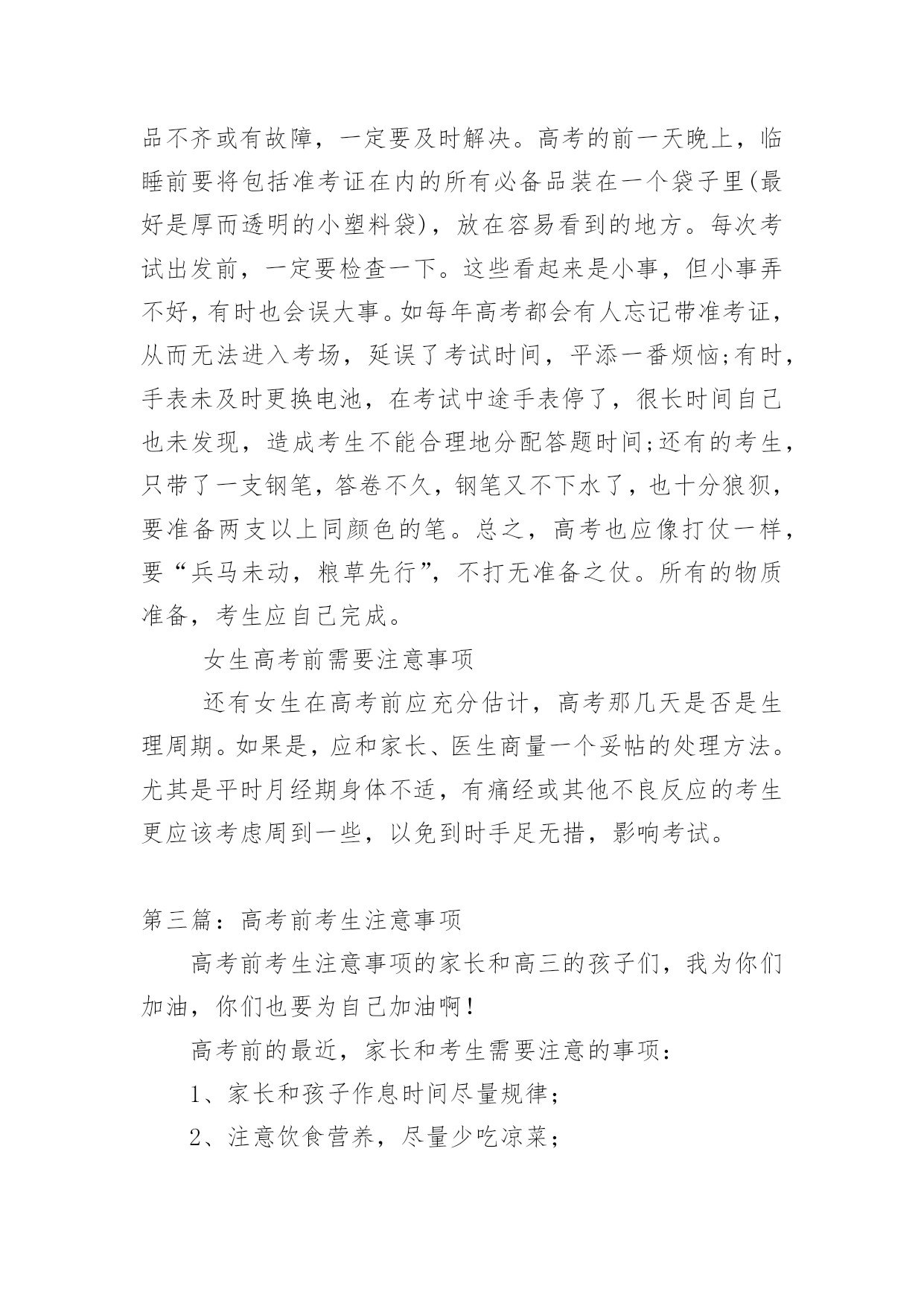 品不齐或有故障，一定要及时解决。高考的前一天晚上，临睡前要将包括准考证在内的所有必备品装在一个袋子里(最好是厚而透明的小塑料袋)，放在容易看到的地方。每次考试出发前，一定要检查一下。这些看起来是小事，但小事弄不好，有时也会误大事。如每年高考都会有人忘记带准考证，从而无法进入考场，延误了考试时间，平添一番烦恼;有时，手表未及时更换电池，在考试中途手表停了，很长时间自己也未发现，造成考生不能合理地分配答题时间;还有的考生，只带了一支钢笔，答卷不久，钢笔又不下水了，也十分狼狈，要准备两支以上同颜色的笔。总之，高考也应像打仗一样，要“兵马未动，粮草先行”，不打无准备之仗。所有的物质准备，考生应自己完成。

女生高考前需要注意事项

还有女生在高考前应充分估计，高考那几天是否是生理周期。如果是，应和家长、医生商量一个妥帖的处理方法。尤其是平时月经期身体不适，有痛经或其他不良反应的考生更应该考虑周到一些，以免到时手足无措，影响考试。

第三篇：高考前考生注意事项

高考前考生注意事项的家长和高三的孩子们，我为你们加油，你们也要为自己加油啊!

高考前的最近，家长和考生需要注意的事项：

1、家长和孩子作息时间尽量规律；

2、注意饮食营养，尽量少吃凉菜；